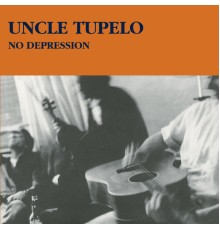 UNCLE TUPELO
NO DEPRESSION